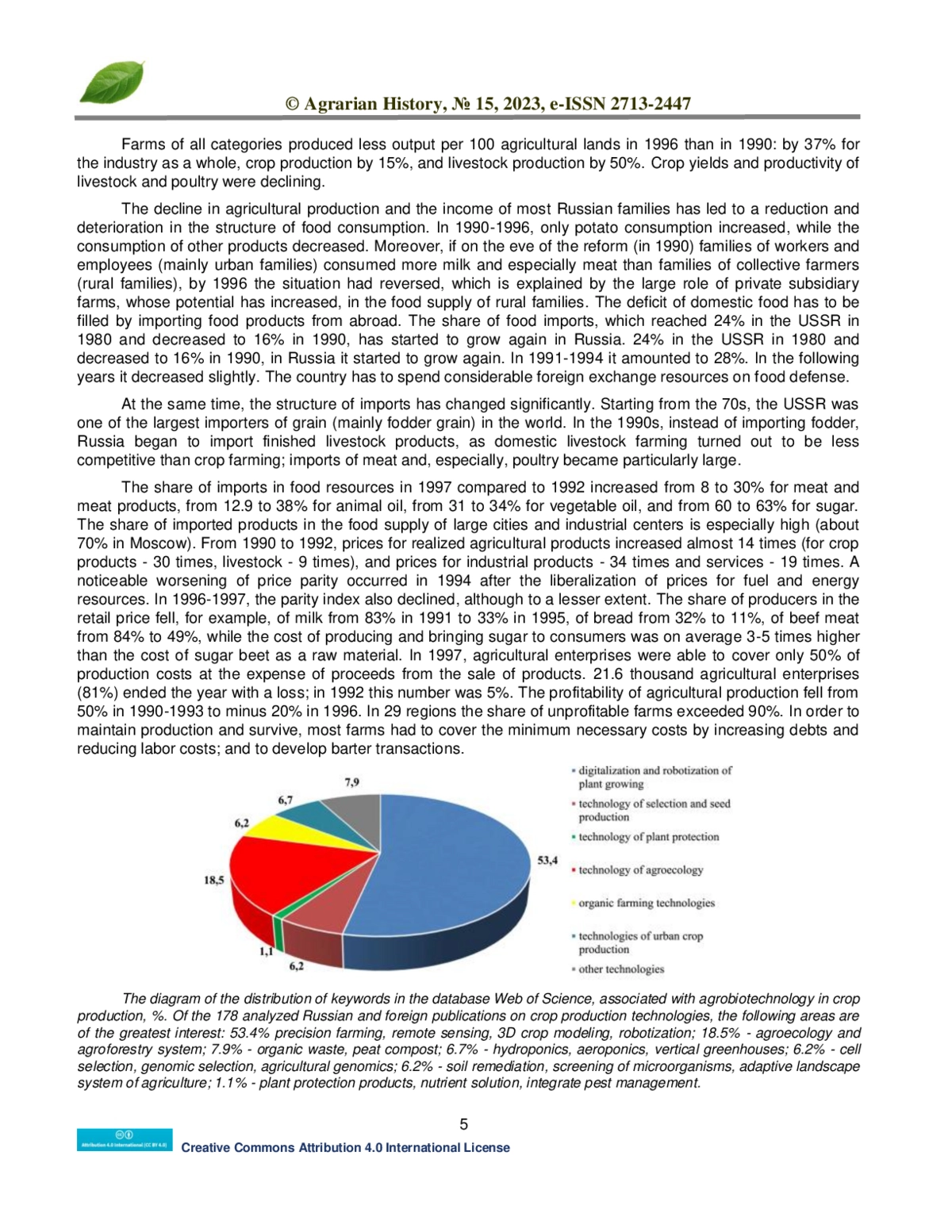 © Agrarian History, № 15, 2023, e-ISSN 2713-2447

Farms of all categories produced less output per 100 agricultural lands in 1996 than in 1990: by 37% for the industry as a whole, crop production by 15%, and livestock production by 50%. Crop yields and productivity of livestock and poultry were declining.

The decline in agricultural production and the income of most Russian families has led to a reduction and deterioration in the structure of food consumption. In 1990-1996, only potato consumption increased, while the consumption of other products decreased. Moreover, if on the eve of the reform (in 1990) families of workers and employees (mainly urban families) consumed more milk and especially meat than families of collective farmers (rural families), by 1996 the situation had reversed, which is explained by the large role of private subsidiary farms, whose potential has increased, in the food supply of rural families. The deficit of domestic food has to be filled by importing food products from abroad. The share of food imports, which reached 24% in the USSR in 1980 and decreased to 16% in 1990, has started to grow again in Russia. 24% in the USSR in 1980 and decreased to 16% in 1990, in Russia it started to grow again. In 1991-1994 it amounted to 28%. In the following years it decreased slightly. The country has to spend considerable foreign exchange resources on food defense.

At the same time, the structure of imports has changed significantly. Starting from the 70s, the USSR was one of the largest importers of grain (mainly fodder grain) in the world. In the 1990s, instead of importing fodder, Russia began to import finished livestock products, as domestic livestock farming turned out to be less competitive than crop farming; imports of meat and, especially, poultry became particularly large.

The share of imports in food resources in 1997 compared to 1992 increased from 8 to 30% for meat and meat products, from 12.9 to 38% for animal oil, from 31 to 34% for vegetable oil, and from 60 to 63% for sugar. The share of imported products in the food supply of large cities and industrial centers is especially high (about 70% in Moscow). From 1990 to 1992, prices for realized agricultural products increased almost 14 times (for crop products - 30 times, livestock - 9 times), and prices for industrial products - 34 times and services - 19 times. A noticeable worsening of price parity occurred in 1994 after the liberalization of prices for fuel and energy resources. In 1996-1997, the parity index also declined, although to a lesser extent. The share of producers in the retail price fell, for example, of milk from 83% in 1991 to 33% in 1995, of bread from 32% to 11%, of beef meat from 84% to 49%, while the cost of producing and bringing sugar to consumers was on average 3-5 times higher than the cost of sugar beet as a raw material. In 1997, agricultural enterprises were able to cover only 50% of production costs at the expense of proceeds from the sale of products. 21.6 thousand agricultural enterprises (81%) ended the year with a loss; in 1992 this number was 5%. The profitability of agricultural production fell from 50% in 1990-1993 to minus 20% in 1996. In 29 regions the share of unprofitable farms exceeded 90%. In order to maintain production and survive, most farms had to cover the minimum necessary costs by increasing debts and reducing labor costs; and to develop barter transactions.

7,9
6,7
6,2
18,5
1,1
6,2
53,4

digitalization and robotization of plant growing
technology of selection and seed production
technology of plant protection
technology of agroecology
organic farming technologies
technologies of urban crop production
other technologies

The diagram of the distribution of keywords in the database Web of Science, associated with agrobiotechnology in crop production, %. Of the 178 analyzed Russian and foreign publications on crop production technologies, the following areas are of the greatest interest: 53.4% precision farming, remote sensing, 3D crop modeling, robotization; 18.5% - agroecology and agroforestry system; 7.9% - organic waste, peat compost; 6.7% - hydroponics, aeroponics, vertical greenhouses; 6.2% - cell selection, genomic selection, agricultural genomics; 6.2% - soil remediation, screening of microorganisms, adaptive landscape system of agriculture; 1.1% - plant protection products, nutrient solution, integrate pest management.

5

Attribution 4.0 International (CC BY 4.0)
Creative Commons Attribution 4.0 International License